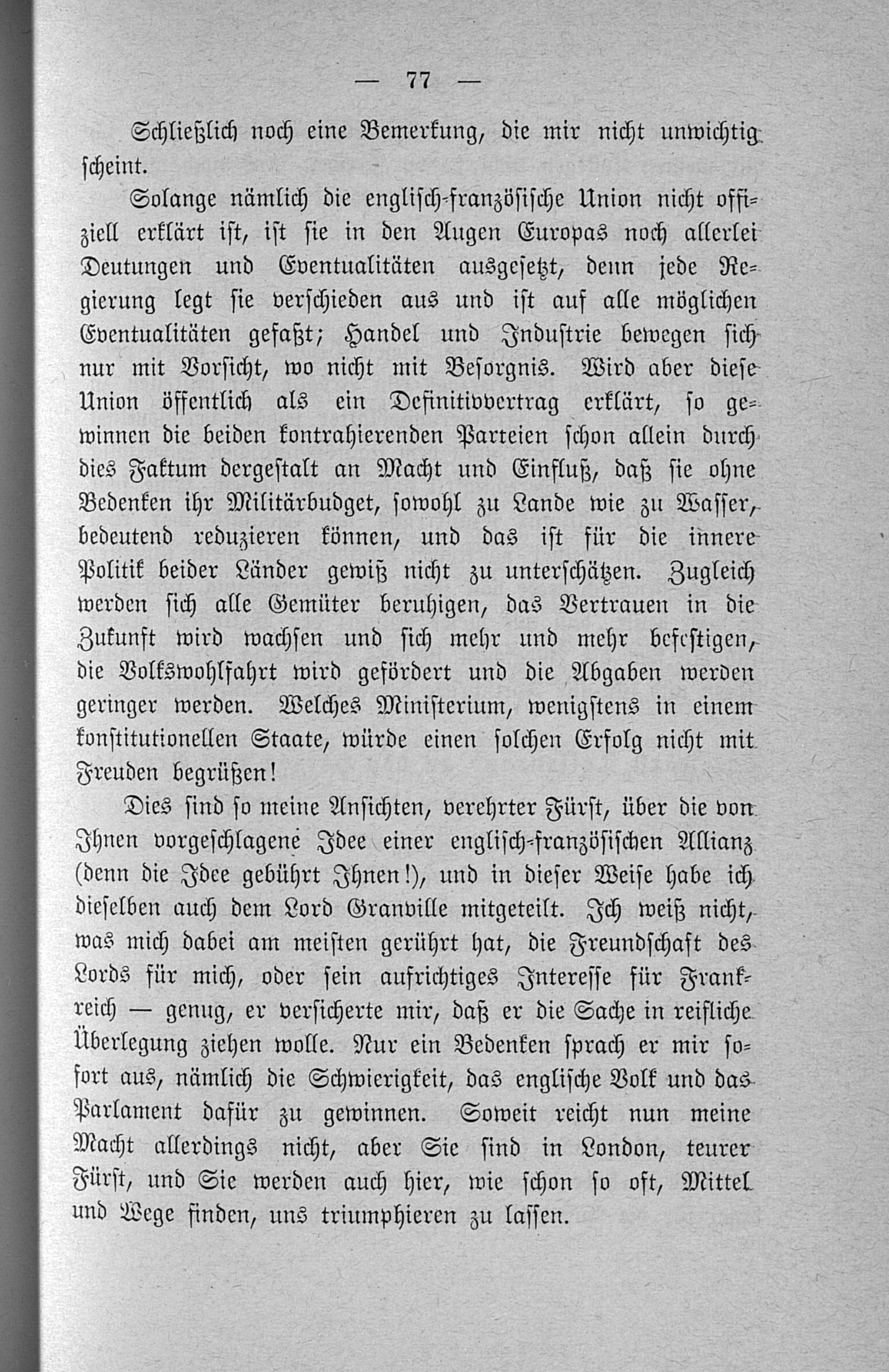 — 77 —

Schließlich noch eine Bemerkung, die mir nicht unwichtig scheint.

Solange nämlich die englisch-französische Union nicht offiziell erklärt ist, ist sie in den Augen Europas noch allerlei Deutungen und Eventualitäten ausgesetzt, denn jede Regierung legt sie verschieden aus und ist auf alle möglichen Eventualitäten gefaßt; Handel und Industrie bewegen sich nur mit Vorsicht, wo nicht mit Besorgnis. Wird aber diese Union öffentlich als ein Definitivvertrag erklärt, so gewinnen die beiden kontrahierenden Parteien schon allein durch dies Faktum dergestalt an Macht und Einfluß, daß sie ohne Bedenken ihr Militärbudget, sowohl zu Lande wie zu Wasser, bedeutend reduzieren können, und das ist für die innere Politik beider Länder gewiß nicht zu unterschätzen. Zugleich werden sich alle Gemüter beruhigen, das Vertrauen in die Zukunft wird wachsen und sich mehr und mehr befestigen, die Volkswohlfahrt wird gefördert und die Abgaben werden geringer werden. Welches Ministerium, wenigstens in einem konstitutionellen Staate, würde einen solchen Erfolg nicht mit Freuden begrüßen!

Dies sind so meine Ansichten, verehrter Fürst, über die von Ihnen vorgeschlagene Idee einer englisch-französischen Allianz (denn die Idee gebührt Ihnen!), und in dieser Weise habe ich dieselben auch dem Lord Granville mitgeteilt. Ich weiß nicht, was mich dabei am meisten gerührt hat, die Freundschaft des Lords für mich, oder sein aufrichtiges Interesse für Frankreich — genug, er versicherte mir, daß er die Sache in reifliche Überlegung ziehen wolle. Nur ein Bedenken sprach er mir sofort aus, nämlich die Schwierigkeit, das englische Volk und das Parlament dafür zu gewinnen. Soweit reicht nun meine Macht allerdings nicht, aber Sie sind in London, teurer Fürst, und Sie werden auch hier, wie schon so oft, Mittel und Wege finden, uns triumphieren zu lassen.